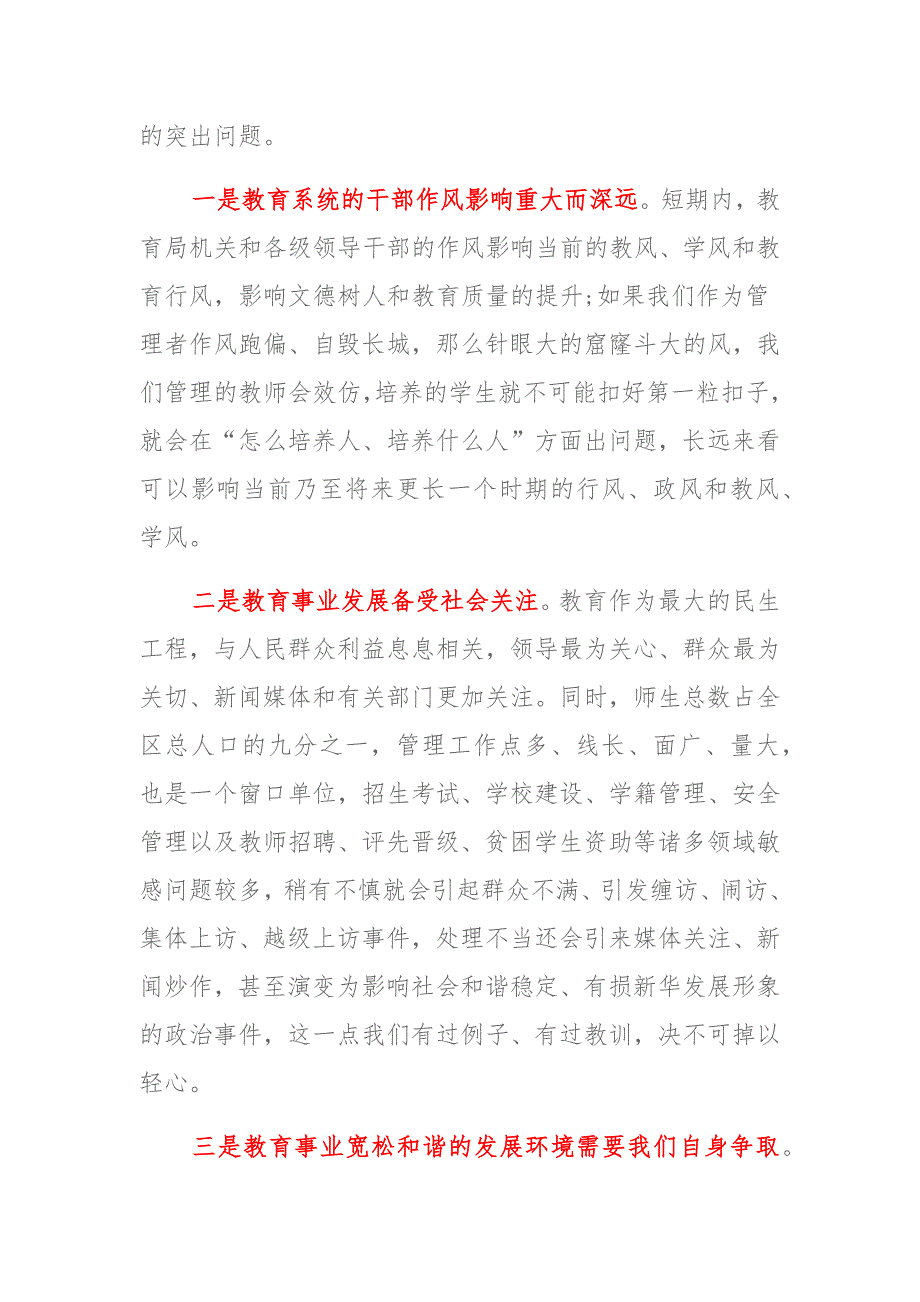 的突出问题。

一是教育系统的干部作风影响重大而深远。短期内，教育局机关和各级领导干部的作风影响当前的教风、学风和教育行风，影响文德树人和教育质量的提升;如果我们作为管理者作风跑偏、自毁长城，那么针眼大的窟窿斗大的风，我们管理的教师会效仿,培养的学生就不可能扣好第一粒扣子，就会在“怎么培养人、培养什么人”方面出问题，长远来看可以影响当前乃至将来更长一个时期的行风、政风和教风、学风。

二是教育事业发展备受社会关注。教育作为最大的民生工程，与人民群众利益息息相关，领导最为关心、群众最为关切、新闻媒体和有关部门更加关注。同时，师生总数占全区总人口的九分之一，管理工作点多、线长、面广、量大，也是一个窗口单位，招生考试、学校建设、学籍管理、安全管理以及教师招聘、评先晋级、贫困学生资助等诸多领域敏感问题较多，稍有不慎就会引起群众不满、引发缠访、闹访、集体上访、越级上访事件，处理不当还会引来媒体关注、新闻炒作，甚至演变为影响社会和谐稳定、有损新华发展形象的政治事件，这一点我们有过例子、有过教训，决不可掉以轻心。

三是教育事业宽松和谐的发展环境需要我们自身争取。